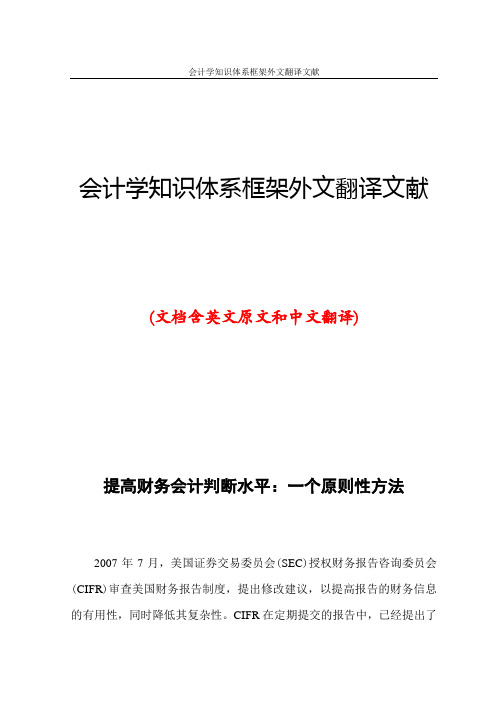 会计学知识体系框架外文翻译文献

会计学知识体系框架外文翻译文献

(文档含英文原文和中文翻译)

提高财务会计判断水平：一个原则性方法

2007 年 7 月，美国证券交易委员会(SEC)授权财务报告咨询委员会(CIFR)审查美国财务报告制度，提出修改建议，以提高报告的财务信息的有用性，同时降低其复杂性。CIFR 在定期提交的报告中，已经提出了